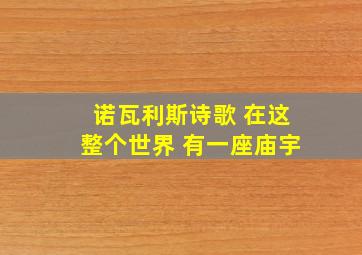 诺瓦利斯诗歌 在这整个世界 有一座庙宇